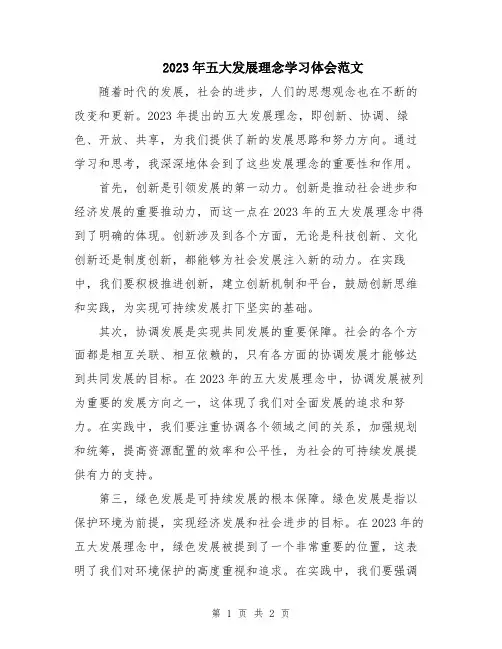 2023年五大发展理念学习体会范文

随着时代的发展，社会的进步，人们的思想观念也在不断的改变和更新。2023年提出的五大发展理念，即创新、协调、绿色、开放、共享，为我们提供了新的发展思路和努力方向。通过学习和思考，我深深地体会到了这些发展理念的重要性和作用。

首先，创新是引领发展的第一动力。创新是推动社会进步和经济发展的重要推动力，而这一点在2023年的五大发展理念中得到了明确的体现。创新涉及到各个方面，无论是科技创新、文化创新还是制度创新，都能够为社会发展注入新的动力。在实践中，我们要积极推进创新，建立创新机制和平台，鼓励创新思维和实践，为实现可持续发展打下坚实的基础。

其次，协调发展是实现共同发展的重要保障。社会的各个方面都是相互关联、相互依赖的，只有各方面的协调发展才能够达到共同发展的目标。在2023年的五大发展理念中，协调发展被列为重要的发展方向之一，这体现了我们对全面发展的追求和努力。在实践中，我们要注重协调各个领域之间的关系，加强规划和统筹，提高资源配置的效率和公平性，为社会的可持续发展提供有力的支持。

第三，绿色发展是可持续发展的根本保障。绿色发展是指以保护环境为前提，实现经济发展和社会进步的目标。在2023年的五大发展理念中，绿色发展被提到了一个非常重要的位置，这表明了我们对环境保护的高度重视和追求。在实践中，我们要强调

第 1 页 共 2 页